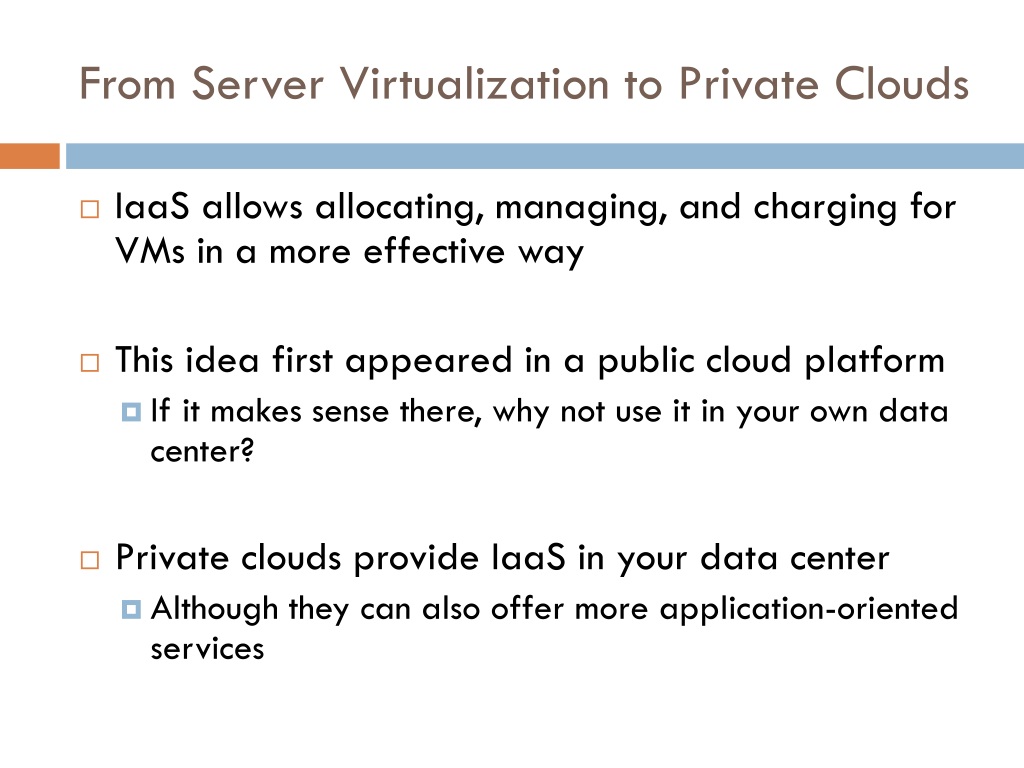 From Server Virtualization to Private Clouds

IaaS allows allocating, managing, and charging for VMs in a more effective way

This idea first appeared in a public cloud platform

If it makes sense there, why not use it in your own data center?

Private clouds provide IaaS in your data center

Although they can also offer more application-oriented services